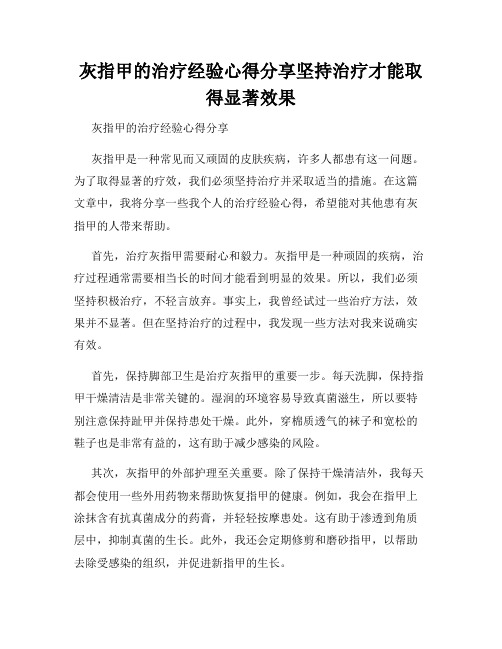 灰指甲的治疗经验心得分享坚持治疗才能取得显著效果

灰指甲的治疗经验心得分享

灰指甲是一种常见而又顽固的皮肤疾病，许多人都患有这一问题。为了取得显著的疗效，我们必须坚持治疗并采取适当的措施。在这篇文章中，我将分享一些我个人的治疗经验心得，希望能对其他患有灰指甲的人带来帮助。

首先，治疗灰指甲需要耐心和毅力。灰指甲是一种顽固的疾病，治疗过程通常需要相当长的时间才能看到明显的效果。所以，我们必须坚持积极治疗，不轻言放弃。事实上，我曾经试过一些治疗方法，效果并不显著。但在坚持治疗的过程中，我发现一些方法对我来说确实有效。

首先，保持脚部卫生是治疗灰指甲的重要一步。每天洗脚，保持指甲干燥清洁是非常关键的。湿润的环境容易导致真菌滋生，所以要特别注意保持趾甲并保持患处干燥。此外，穿棉质透气的袜子和宽松的鞋子也是非常有益的，这有助于减少感染的风险。

其次，灰指甲的外部护理至关重要。除了保持干燥清洁外，我每天都会使用一些外用药物来帮助恢复指甲的健康。例如，我会在指甲上涂抹含有抗真菌成分的药膏，并轻轻按摩患处。这有助于渗透到角质层中，抑制真菌的生长。此外，我还会定期修剪和磨砂指甲，以帮助去除受感染的组织，并促进新指甲的生长。